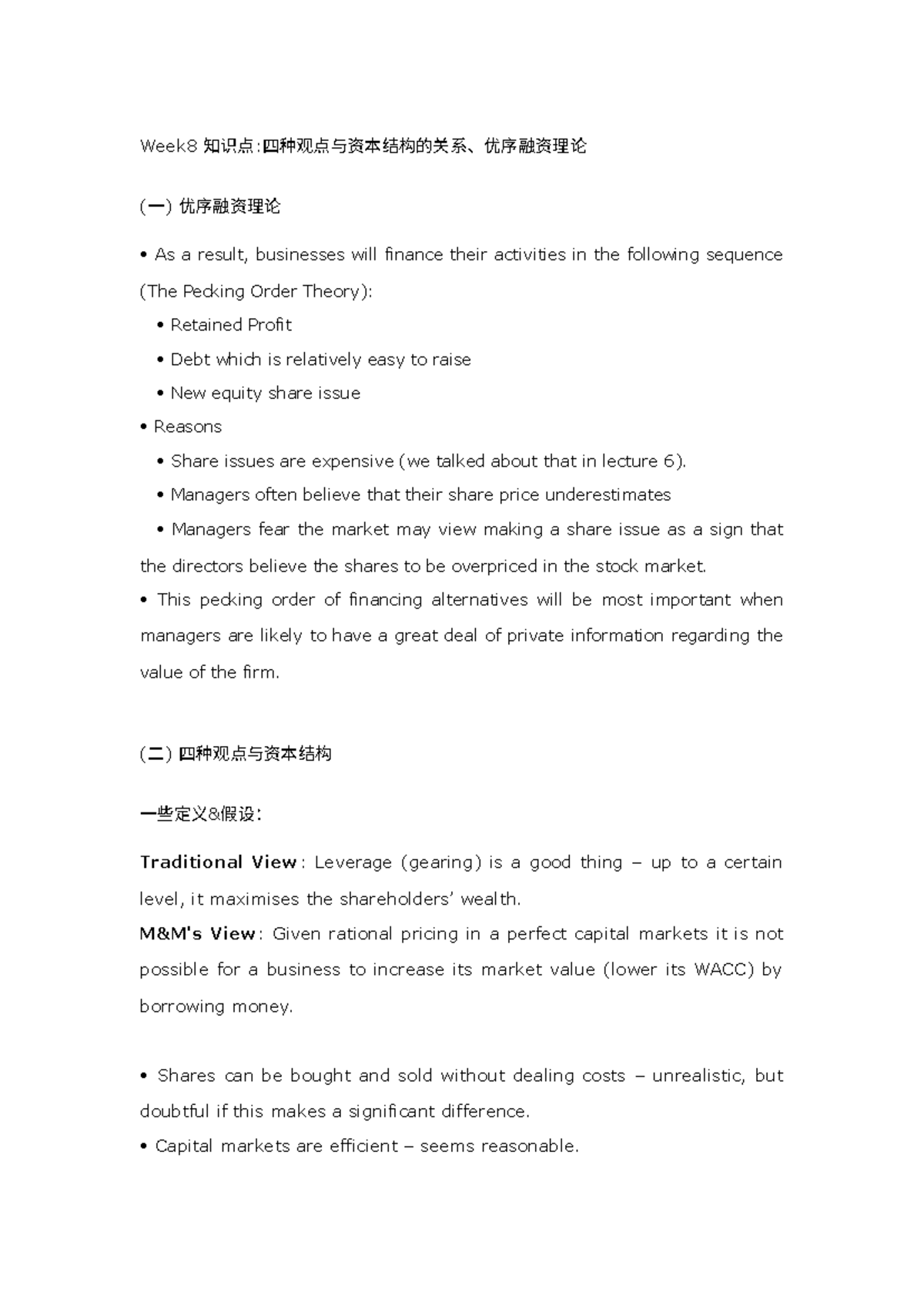 Week8 知识点:四种观点与资本结构的关系、优序融资理论

(一) 优序融资理论

• As a result, businesses will finance their activities in the following sequence (The Pecking Order Theory):

• Retained Profit

• Debt which is relatively easy to raise

• New equity share issue

• Reasons

• Share issues are expensive (we talked about that in lecture 6).

• Managers often believe that their share price underestimates

• Managers fear the market may view making a share issue as a sign that the directors believe the shares to be overpriced in the stock market.

• This pecking order of financing alternatives will be most important when managers are likely to have a great deal of private information regarding the value of the firm.

(二) 四种观点与资本结构

一些定义&假设:

Traditional View: Leverage (gearing) is a good thing – up to a certain level, it maximises the shareholders' wealth.

M&M's View: Given rational pricing in a perfect capital markets it is not possible for a business to increase its market value (lower its WACC) by borrowing money.

• Shares can be bought and sold without dealing costs – unrealistic, but doubtful if this makes a significant difference.

• Capital markets are efficient – seems reasonable.